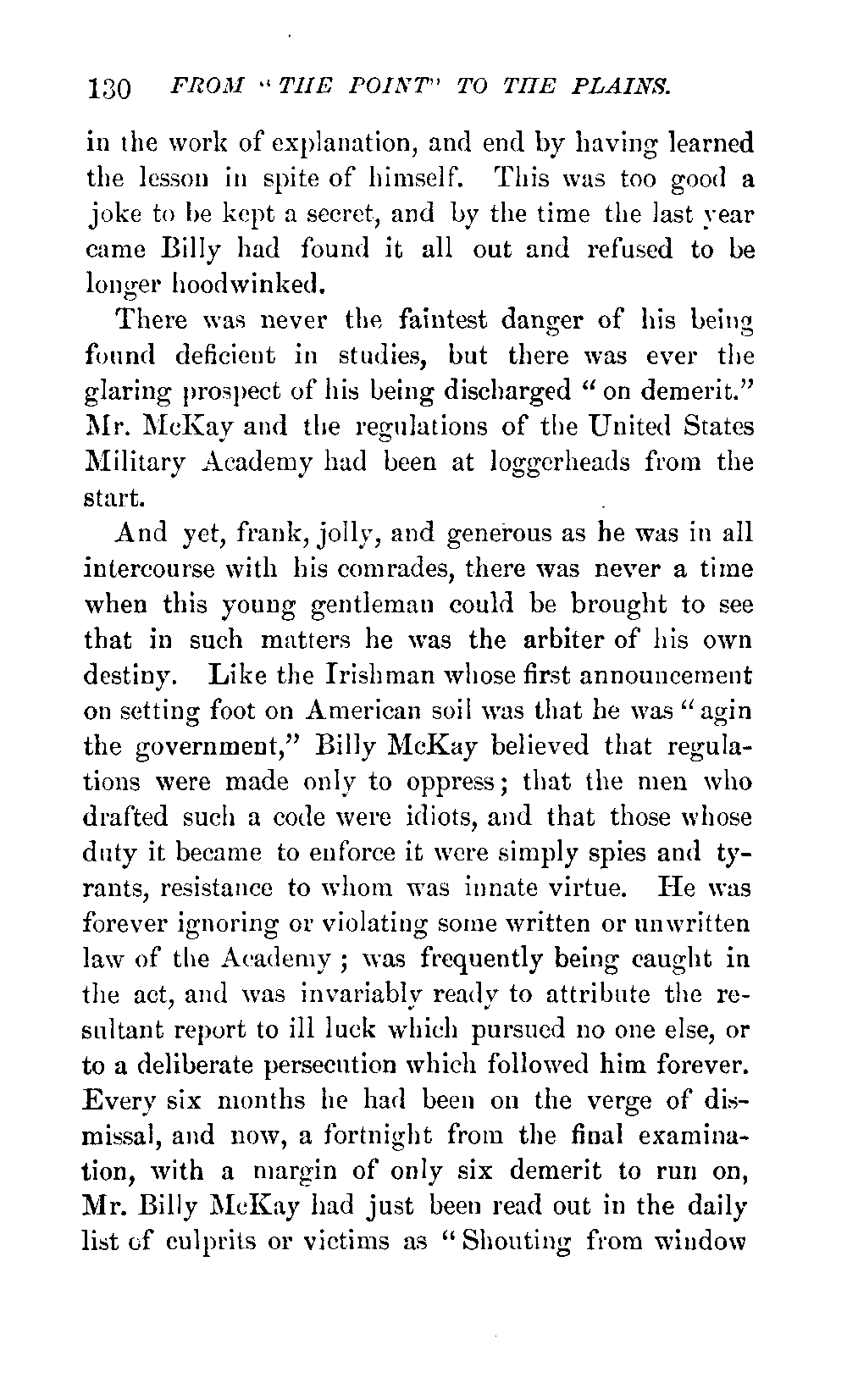 130 FROM "THE POINT" TO THE PLAINS.

in the work of explanation, and end by having learned the lesson in spite of himself. This was too good a joke to be kept a secret, and by the time the last year came Billy had found it all out and refused to be longer hoodwinked.

There was never the faintest danger of his being found deficient in studies, but there was ever the glaring prospect of his being discharged "on demerit." Mr. McKay and the regulations of the United States Military Academy had been at loggerheads from the start.

And yet, frank, jolly, and generous as he was in all intercourse with his comrades, there was never a time when this young gentleman could be brought to see that in such matters he was the arbiter of his own destiny. Like the Irishman whose first announcement on setting foot on American soil was that he was "agin the government," Billy McKay believed that regulations were made only to oppress; that the men who drafted such a code were idiots, and that those whose duty it became to enforce it were simply spies and tyrants, resistance to whom was innate virtue. He was forever ignoring or violating some written or unwritten law of the Academy; was frequently being caught in the act, and was invariably ready to attribute the resultant report to ill luck which pursued no one else, or to a deliberate persecution which followed him forever. Every six months he had been on the verge of dismissal, and now, a fortnight from the final examination, with a margin of only six demerit to run on, Mr. Billy McKay had just been read out in the daily list of culprits or victims as "Shouting from window